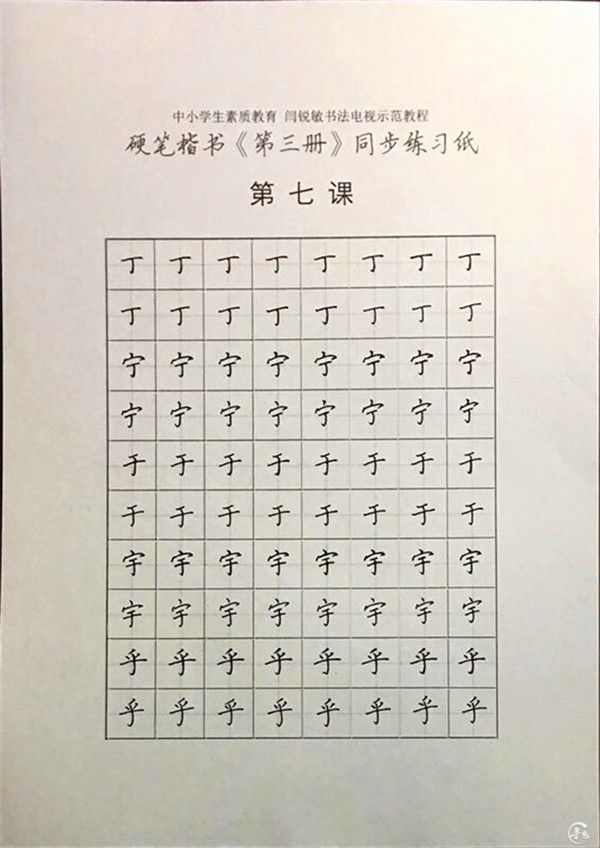 中小学生素质教育 闫锐敏书法电视示范教程
硬笔楷书《第三册》同步练习纸

第七课

| 丁 | 丁 | 丁 | 丁 | 丁 | 丁 | 丁 | 丁 |
|---|---|---|---|---|---|---|---|
| 丁 | 丁 | 丁 | 丁 | 丁 | 丁 | 丁 | 丁 |
| 宁 | 宁 | 宁 | 宁 | 宁 | 宁 | 宁 | 宁 |
| 宁 | 宁 | 宁 | 宁 | 宁 | 宁 | 宁 | 宁 |
| 于 | 于 | 于 | 于 | 于 | 于 | 于 | 于 |
| 于 | 于 | 于 | 于 | 于 | 于 | 于 | 于 |
| 宇 | 宇 | 宇 | 宇 | 宇 | 宇 | 宇 | 宇 |
| 宇 | 宇 | 宇 | 宇 | 宇 | 宇 | 宇 | 宇 |
| 乎 | 乎 | 乎 | 乎 | 乎 | 乎 | 乎 | 乎 |
| 乎 | 乎 | 乎 | 乎 | 乎 | 乎 | 乎 | 乎 |